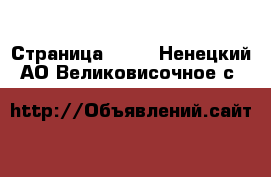 Страница  Ненецкий АО Великовисочное с

http://Объявлений.сайт